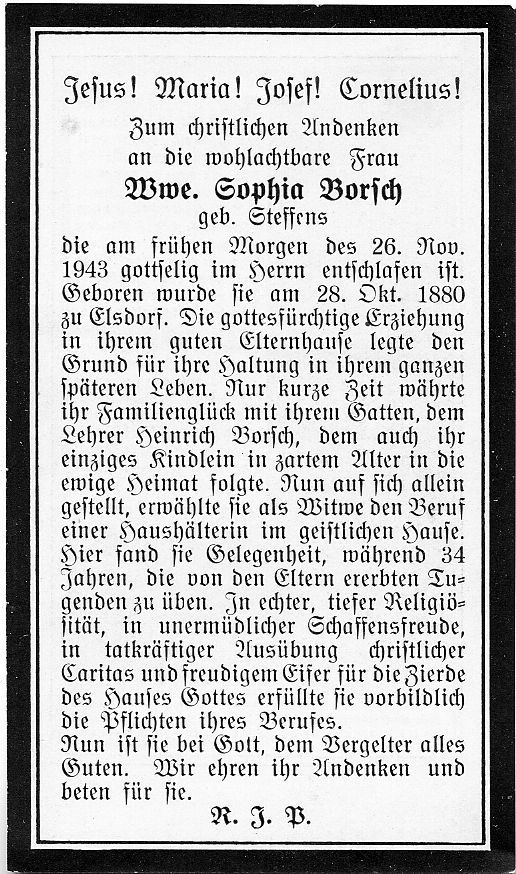 Jesus! Maria! Josef! Cornelius!

Zum christlichen Andenken
an die wohlachtbare Frau

Wwe. Sophia Borsch
geb. Steffens

die am frühen Morgen des 26. Nov. 1943 gottselig im Herrn entschlafen ist. Geboren wurde sie am 28. Okt. 1880 zu Elsdorf. Die gottesfürchtige Erziehung in ihrem guten Elternhause legte den Grund für ihre Haltung in ihrem ganzen späteren Leben. Nur kurze Zeit währte ihr Familienglück mit ihrem Gatten, dem Lehrer Heinrich Borsch, dem auch ihr einziges Kindlein in zartem Alter in die ewige Heimat folgte. Nun auf sich allein gestellt, erwählte sie als Witwe den Beruf einer Haushälterin im geistlichen Hause. Hier fand sie Gelegenheit, während 34 Jahren, die von den Eltern ererbten Tugenden zu üben. In echter, tiefer Religiösität, in unermüdlicher Schaffensfreude, in tatkräftiger Ausübung christlicher Caritas und freudigem Eifer für die Zierde des Hauses Gottes erfüllte sie vorbildlich die Pflichten ihres Berufes.
Nun ist sie bei Gott, dem Vergelter alles Guten. Wir ehren ihr Andenken und beten für sie.

R. I. P.